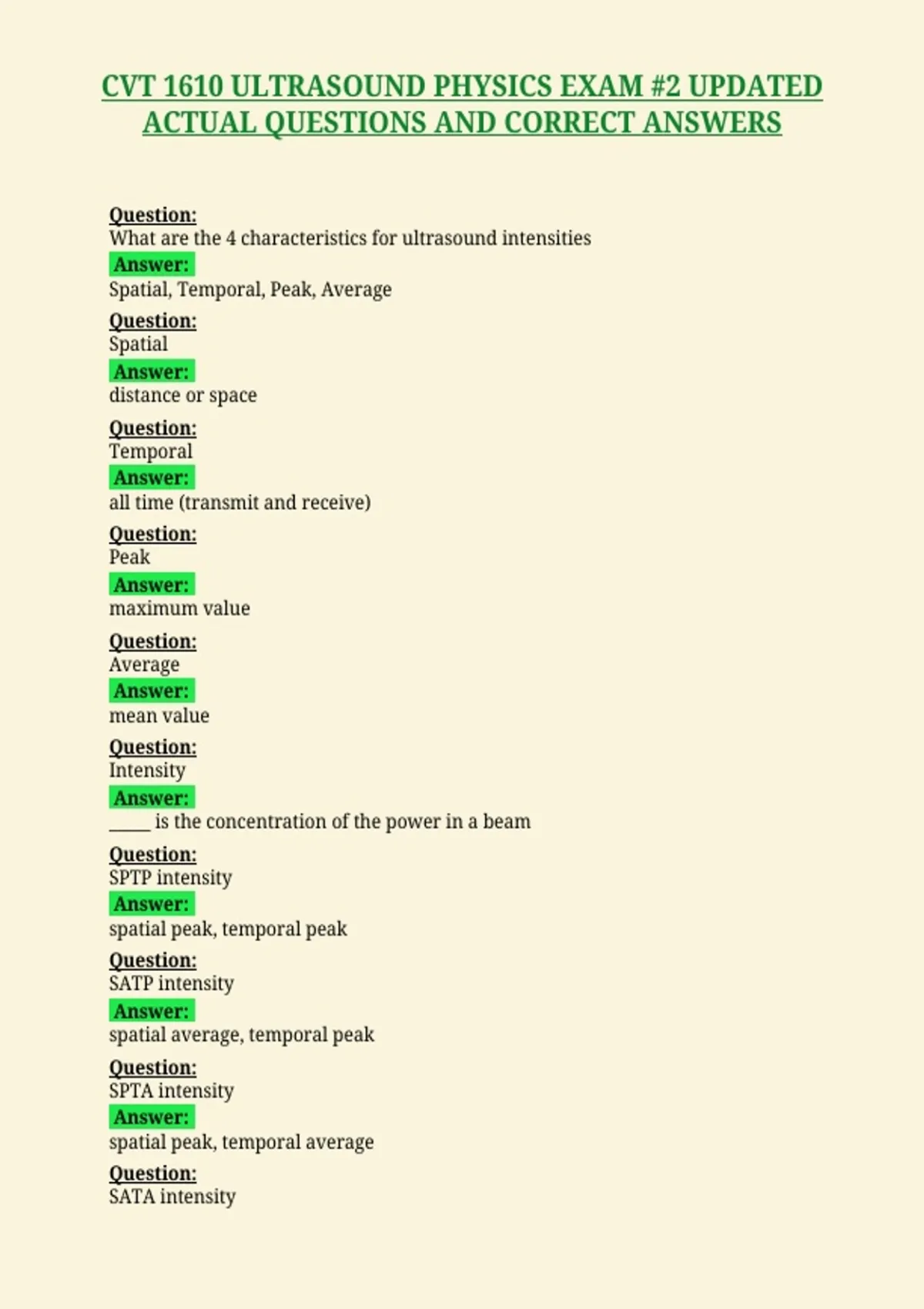 CVT 1610 ULTRASOUND PHYSICS EXAM #2 UPDATED ACTUAL QUESTIONS AND CORRECT ANSWERS

Question:
What are the 4 characteristics for ultrasound intensities
Answer:
Spatial, Temporal, Peak, Average

Question:
Spatial
Answer:
distance or space

Question:
Temporal
Answer:
all time (transmit and receive)

Question:
Peak
Answer:
maximum value

Question:
Average
Answer:
mean value

Question:
Intensity
Answer:
_____ is the concentration of the power in a beam

Question:
SPTP intensity
Answer:
spatial peak, temporal peak

Question:
SATP intensity
Answer:
spatial average, temporal peak

Question:
SPTA intensity
Answer:
spatial peak, temporal average

Question:
SATA intensity